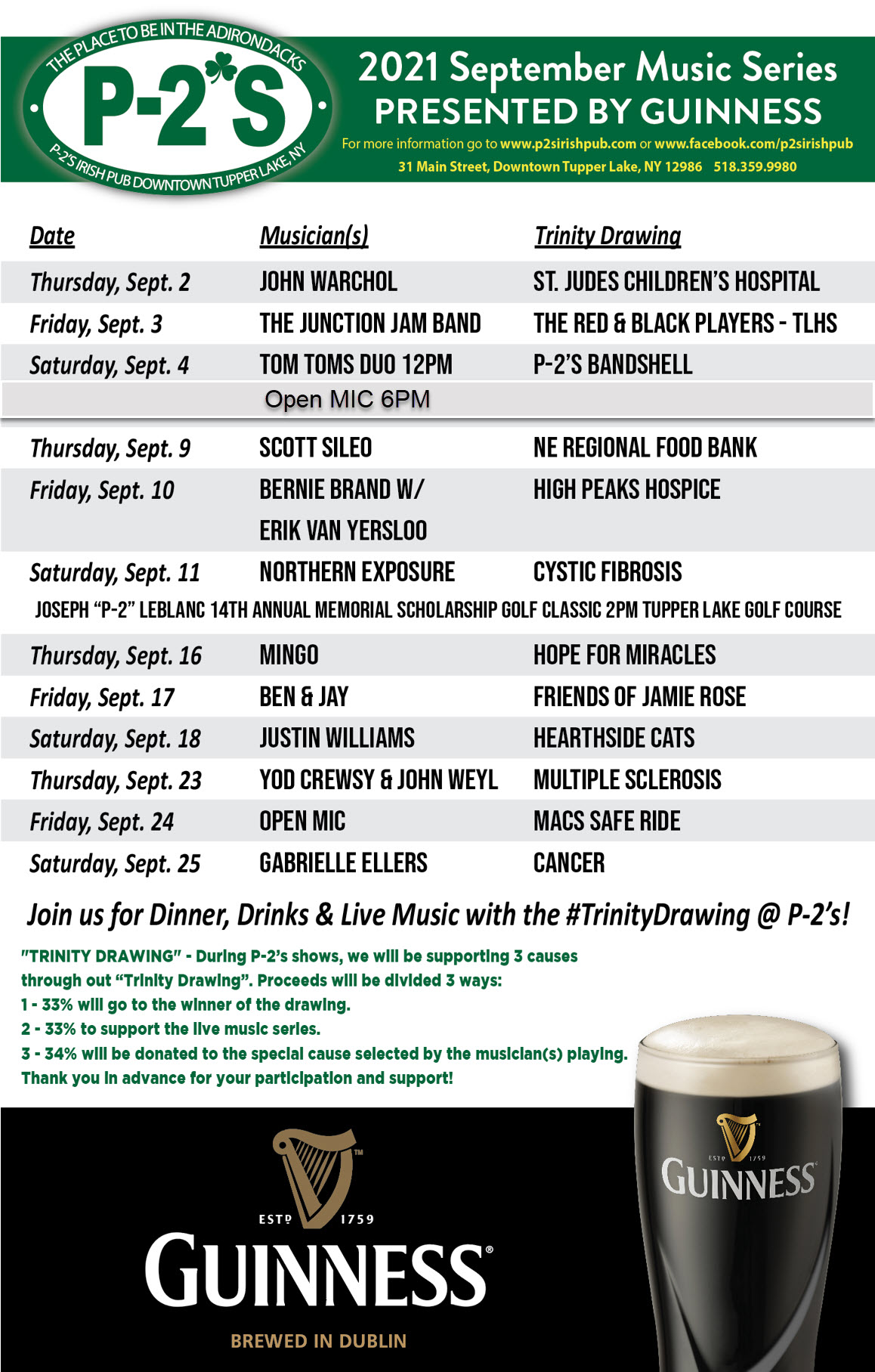 THE PLACE TO BE IN THE ADIRONDACKS
P-2'S
P-2'S IRISH PUB DOWNTOWN TUPPER LAKE, NY

2021 September Music Series
PRESENTED BY GUINNESS
For more information go to www.p2sirishpub.com or www.facebook.com/p2sirishpub
31 Main Street, Downtown Tupper Lake, NY 12986 518.359.9980

| Date | Musician(s) | Trinity Drawing |
|---|---|---|
| Thursday, Sept. 2 | JOHN WARCHOL | ST. JUDES CHILDREN'S HOSPITAL |
| Friday, Sept. 3 | THE JUNCTION JAM BAND | THE RED & BLACK PLAYERS - TLHS |
| Saturday, Sept. 4 | TOM TOMS DUO 12PM | P-2'S BANDSHELL |
| | Open MIC 6PM | |
| Thursday, Sept. 9 | SCOTT SILEO | NE REGIONAL FOOD BANK |
| Friday, Sept. 10 | BERNIE BRAND W/ ERIK VAN YERSLOO | HIGH PEAKS HOSPICE |
| Saturday, Sept. 11 | NORTHERN EXPOSURE | CYSTIC FIBROSIS |

JOSEPH "P-2" LEBLANC 14TH ANNUAL MEMORIAL SCHOLARSHIP GOLF CLASSIC 2PM TUPPER LAKE GOLF COURSE

| | | |
|---|---|---|
| Thursday, Sept. 16 | MINGO | HOPE FOR MIRACLES |
| Friday, Sept. 17 | BEN & JAY | FRIENDS OF JAMIE ROSE |
| Saturday, Sept. 18 | JUSTIN WILLIAMS | HEARTHSIDE CATS |
| Thursday, Sept. 23 | YOD CREWSY & JOHN WEYL | MULTIPLE SCLEROSIS |
| Friday, Sept. 24 | OPEN MIC | MACS SAFE RIDE |
| Saturday, Sept. 25 | GABRIELLE ELLERS | CANCER |

Join us for Dinner, Drinks & Live Music with the #TrinityDrawing @ P-2's!

"TRINITY DRAWING" - During P-2's shows, we will be supporting 3 causes through out "Trinity Drawing". Proceeds will be divided 3 ways:
1 - 33% will go to the winner of the drawing.
2 - 33% to support the live music series.
3 - 34% will be donated to the special cause selected by the musician(s) playing.
Thank you in advance for your participation and support!

ESTD 1759
GUINNESS
BREWED IN DUBLIN

ESTD 1759
GUINNESS